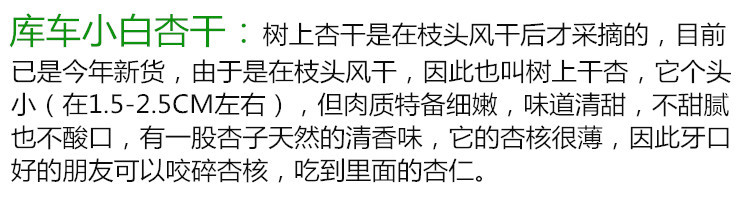 库车小白杏干：树上杏干是在枝头风干后才采摘的，目前已是今年新货，由于是在枝头风干，因此也叫树上干杏，它个头小（在1.5-2.5CM左右），但肉质特备细嫩，味道清甜，不甜腻也不酸口，有一股杏子天然的清香味，它的杏核很薄，因此牙口好的朋友可以咬碎杏核，吃到里面的杏仁。